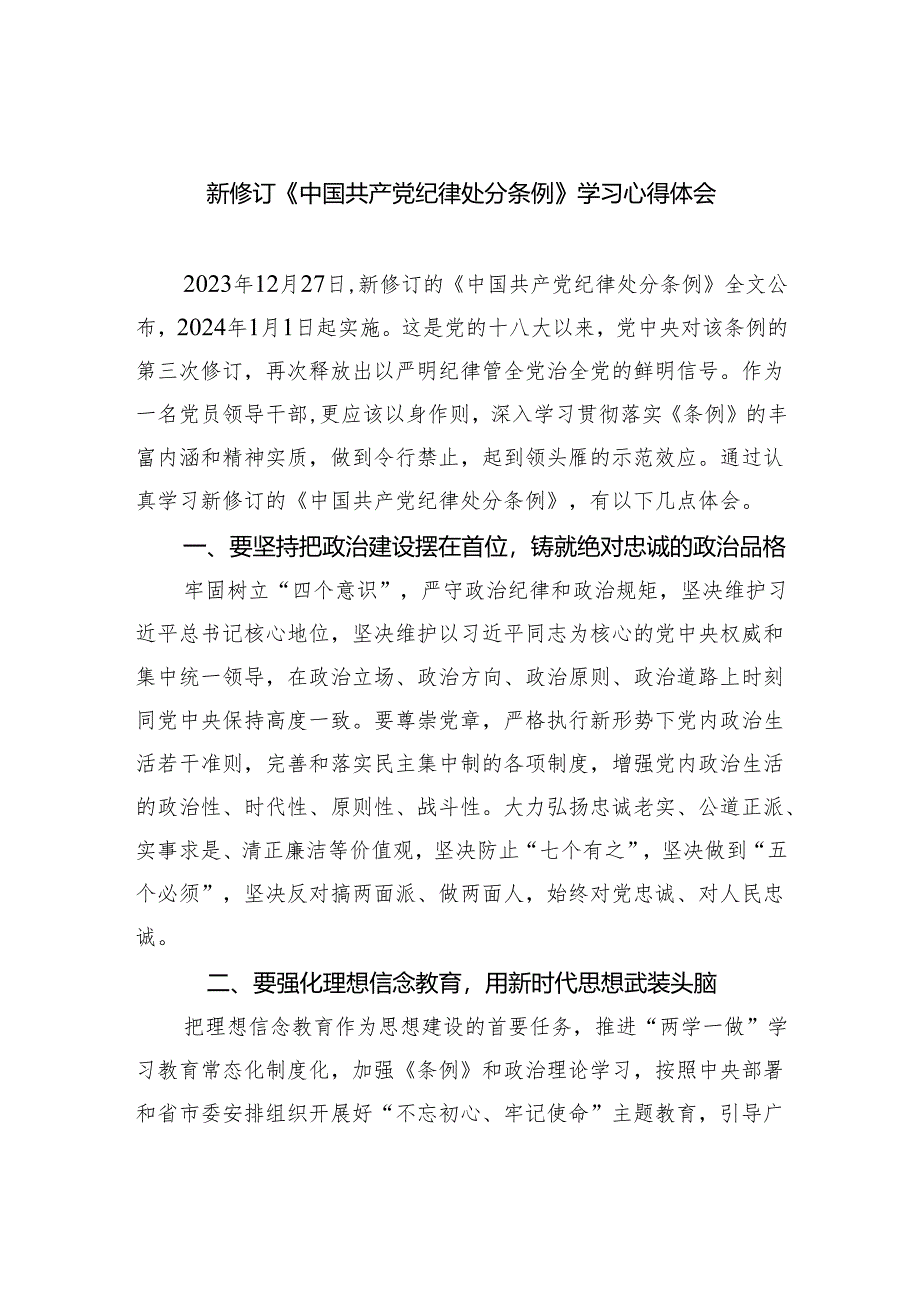 新修订《中国共产党纪律处分条例》学习心得体会

2023年12月27日，新修订的《中国共产党纪律处分条例》全文公布，2024年1月1日起实施。这是党的十八大以来，党中央对该条例的第三次修订，再次释放出以严明纪律管全党治全党的鲜明信号。作为一名党员领导干部，更应该以身作则，深入学习贯彻落实《条例》的丰富内涵和精神实质，做到令行禁止，起到领头雁的示范效应。通过认真学习新修订的《中国共产党纪律处分条例》，有以下几点体会。

一、要坚持把政治建设摆在首位，铸就绝对忠诚的政治品格

牢固树立“四个意识”，严守政治纪律和政治规矩，坚决维护习近平总书记核心地位，坚决维护以习近平同志为核心的党中央权威和集中统一领导，在政治立场、政治方向、政治原则、政治道路上时刻同党中央保持高度一致。要尊崇党章，严格执行新形势下党内政治生活若干准则，完善和落实民主集中制的各项制度，增强党内政治生活的政治性、时代性、原则性、战斗性。大力弘扬忠诚老实、公道正派、实事求是、清正廉洁等价值观，坚决防止“七个有之”，坚决做到“五个必须”，坚决反对搞两面派、做两面人，始终对党忠诚、对人民忠诚。

二、要强化理想信念教育，用新时代思想武装头脑

把理想信念教育作为思想建设的首要任务，推进“两学一做”学习教育常态化制度化，加强《条例》和政治理论学习，按照中央部署和省市委安排组织开展好“不忘初心、牢记使命”主题教育，引导广